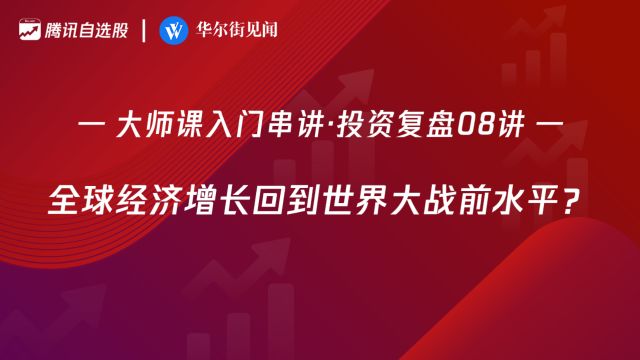 腾讯自选股 | 华尔街见闻

— 大师课入门串讲·投资复盘08讲 —

全球经济增长回到世界大战前水平？